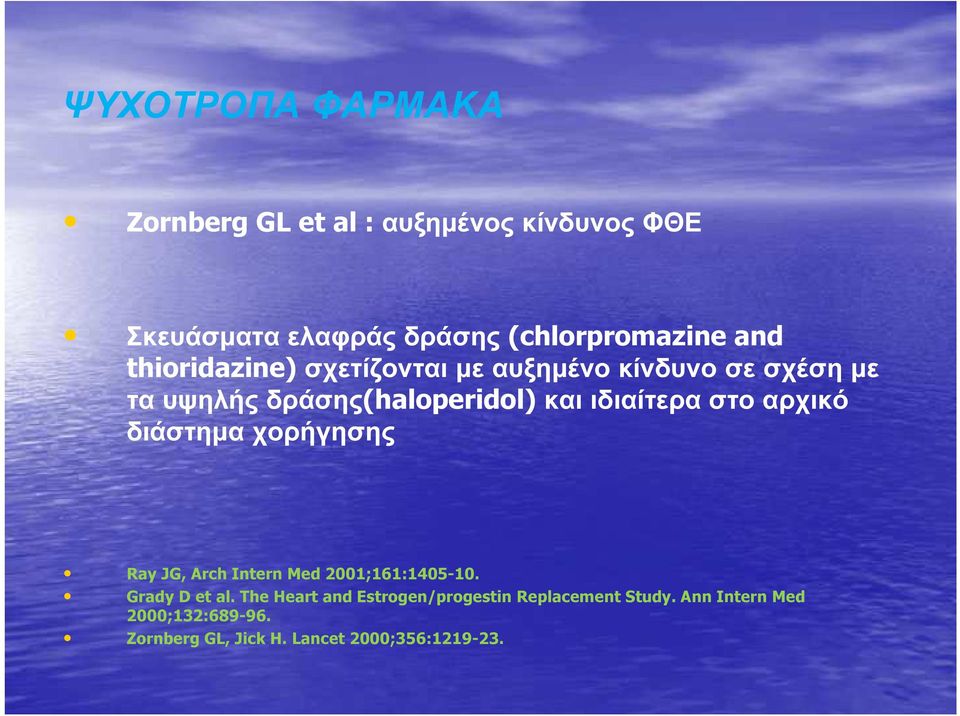 ΨΥΧΟΤΡΟΠΑ ΦΑΡΜΑΚΑ

• Zornberg GL et al : αυξημένος κίνδυνος ΦΘΕ

• Σκευάσματα ελαφράς δράσης (chlorpromazine and thioridazine) σχετίζονται με αυξημένο κίνδυνο σε σχέση με τα υψηλής δράσης(haloperidol) και ιδιαίτερα στο αρχικό διάστημα χορήγησης

• Ray JG, Arch Intern Med 2001;161:1405-10.
• Grady D et al. The Heart and Estrogen/progestin Replacement Study. Ann Intern Med 2000;132:689-96.
• Zornberg GL, Jick H. Lancet 2000;356:1219-23.